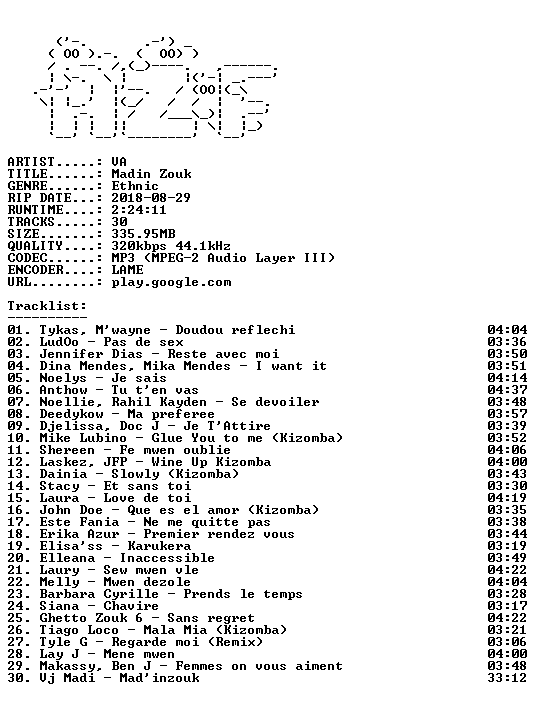 ARTIST.....: VA
TITLE......: Madin Zouk
GENRE......: Ethnic
RIP DATE...: 2018-08-29
RUNTIME....: 2:24:11
TRACKS.....: 30
SIZE.......: 335.95MB
QUALITY....: 320kbps 44.1kHz
CODEC......: MP3 (MPEG-2 Audio Layer III)
ENCODER....: LAME
URL........: play.google.com

Tracklist:
----------

01. Tykas, M'wayne - Doudou reflechi 04:04
02. LudOo - Pas de sex 03:36
03. Jennifer Dias - Reste avec moi 03:50
04. Dina Mendes, Mika Mendes - I want it 03:51
05. Noelys - Je sais 04:14
06. Anthow - Tu t'en vas 04:37
07. Noellie, Rahil Kayden - Se devoiler 03:48
08. Deedykow - Ma preferee 03:57
09. Djelissa, Doc J - Je T'Attire 03:39
10. Mike Lubino - Glue You to me (Kizomba) 03:52
11. Shereen - Fe mwen oublie 04:06
12. Laskez, JFP - Wine Up Kizomba 04:00
13. Dainia - Slowly (Kizomba) 03:43
14. Stacy - Et sans toi 03:30
15. Laura - Love de toi 04:19
16. John Doe - Que es el amor (Kizomba) 03:35
17. Este Fania - Ne me quitte pas 03:38
18. Erika Azur - Premier rendez vous 03:44
19. Elisa'ss - Karukera 03:19
20. Elleana - Inaccessible 03:49
21. Laury - Sew mwen vle 04:22
22. Melly - Mwen dezole 04:04
23. Barbara Cyrille - Prends le temps 03:28
24. Siana - Chavire 03:17
25. Ghetto Zouk 6 - Sans regret 04:22
26. Tiago Loco - Mala Mia (Kizomba) 03:21
27. Tyle G - Regarde moi (Remix) 03:06
28. Lay J - Mene mwen 04:00
29. Makassy, Ben J - Femmes on vous aiment 03:48
30. Vj Madi - Mad'inzouk 33:12